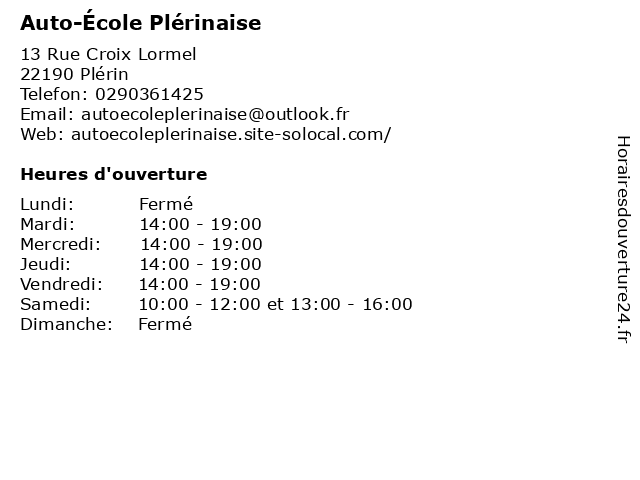 Auto-École Plérinaise

13 Rue Croix Lormel
22190 Plérin
Telefon: 0290361425
Email: autoecoleplerinaise@outlook.fr
Web: autoecoleplerinaise.site-solocal.com/

Heures d'ouverture

Lundi: Fermé
Mardi: 14:00 - 19:00
Mercredi: 14:00 - 19:00
Jeudi: 14:00 - 19:00
Vendredi: 14:00 - 19:00
Samedi: 10:00 - 12:00 et 13:00 - 16:00
Dimanche: Fermé

Horairesdouverture24.fr